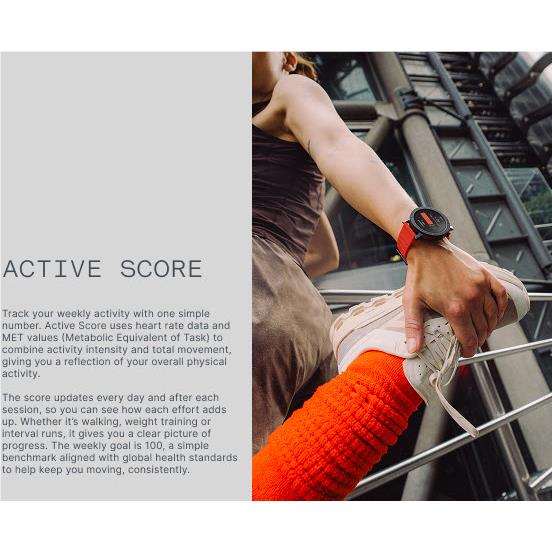 ACTIVE SCORE

Track your weekly activity with one simple number. Active Score uses heart rate data and MET values (Metabolic Equivalent of Task) to combine activity intensity and total movement, giving you a reflection of your overall physical activity.

The score updates every day and after each session, so you can see how each effort adds up. Whether it's walking, weight training or interval runs, it gives you a clear picture of progress. The weekly goal is 100, a simple benchmark aligned with global health standards to help keep you moving, consistently.